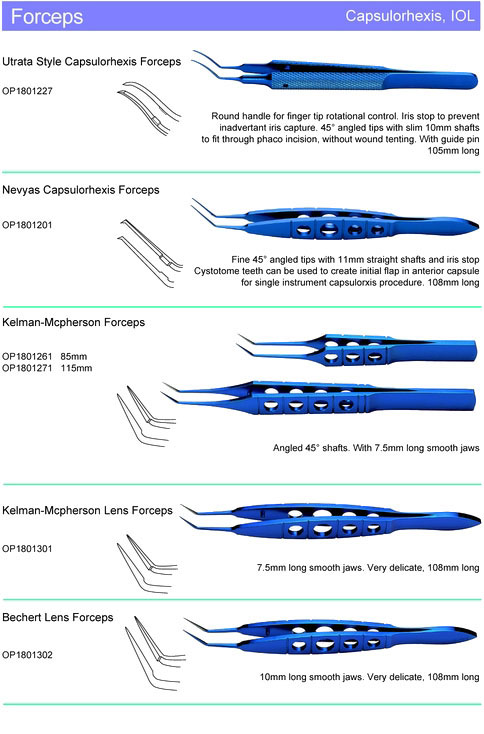 Forceps

Capsulorhexis, IOL

Utrata Style Capsulorhexis Forceps

OP1801227

Round handle for finger tip rotational control. Iris stop to prevent inadvertant iris capture. 45° angled tips with slim 10mm shafts to fit through phaco incision, without wound tenting. With guide pin 105mm long

Nevyas Capsulorhexis Forceps

OP1801201

Fine 45° angled tips with 11mm straight shafts and iris stop Cystotome teeth can be used to create initial flap in anterior capsule for single instrument capsulorxis procedure. 108mm long

Kelman-Mcpherson Forceps

OP1801261 85mm
OP1801271 115mm

Angled 45° shafts. With 7.5mm long smooth jaws

Kelman-Mcpherson Lens Forceps

OP1801301

7.5mm long smooth jaws. Very delicate, 108mm long

Bechert Lens Forceps

OP1801302

10mm long smooth jaws. Very delicate, 108mm long